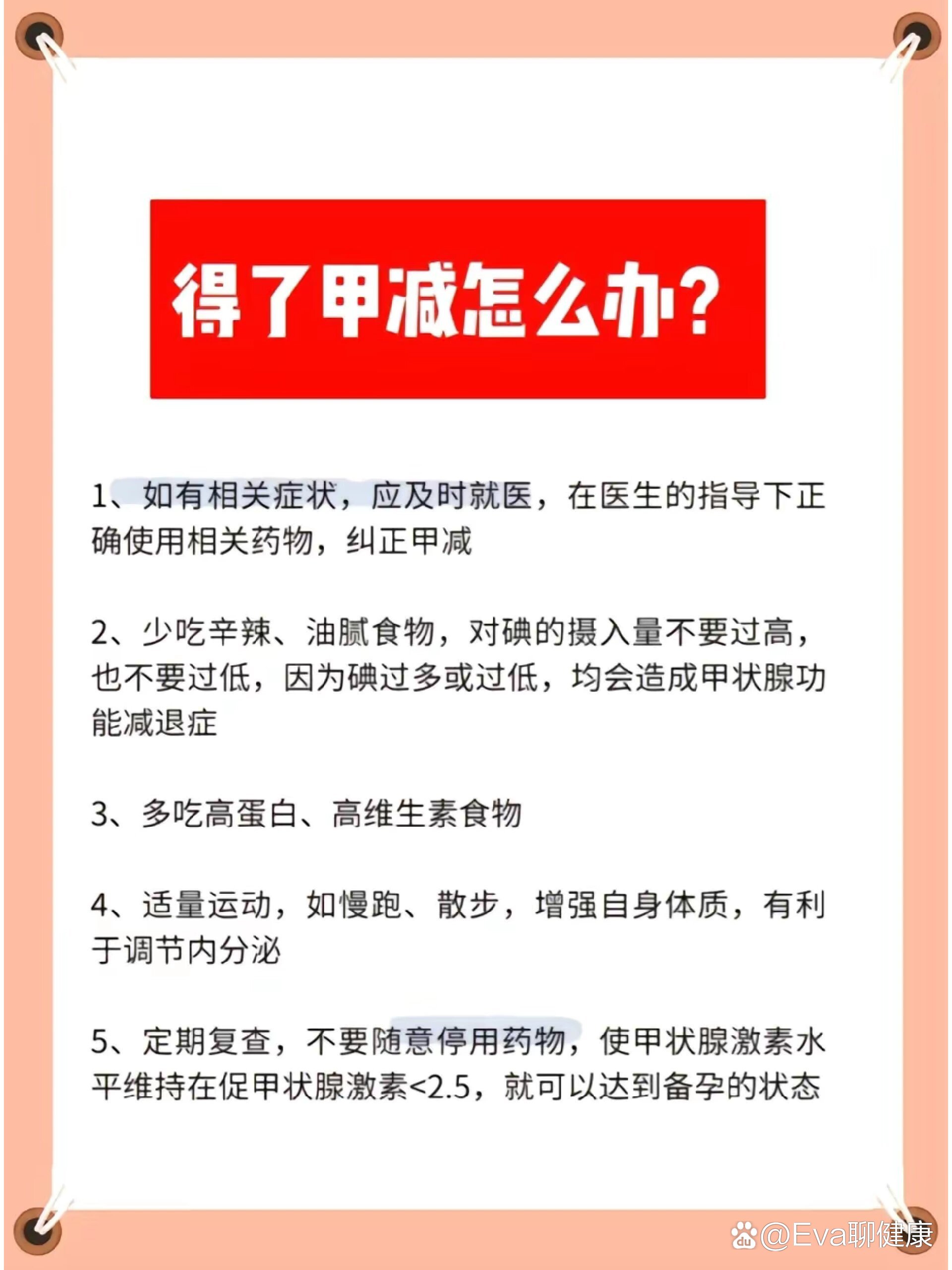 得了甲减怎么办?

1、如有相关症状，应及时就医，在医生的指导下正确使用相关药物，纠正甲减

2、少吃辛辣、油腻食物，对碘的摄入量不要过高，也不要过低，因为碘过多或过低，均会造成甲状腺功能减退症

3、多吃高蛋白、高维生素食物

4、适量运动，如慢跑、散步，增强自身体质，有利于调节内分泌

5、定期复查，不要随意停用药物，使甲状腺激素水平维持在促甲状腺激素<2.5，就可以达到备孕的状态

@Eva聊健康